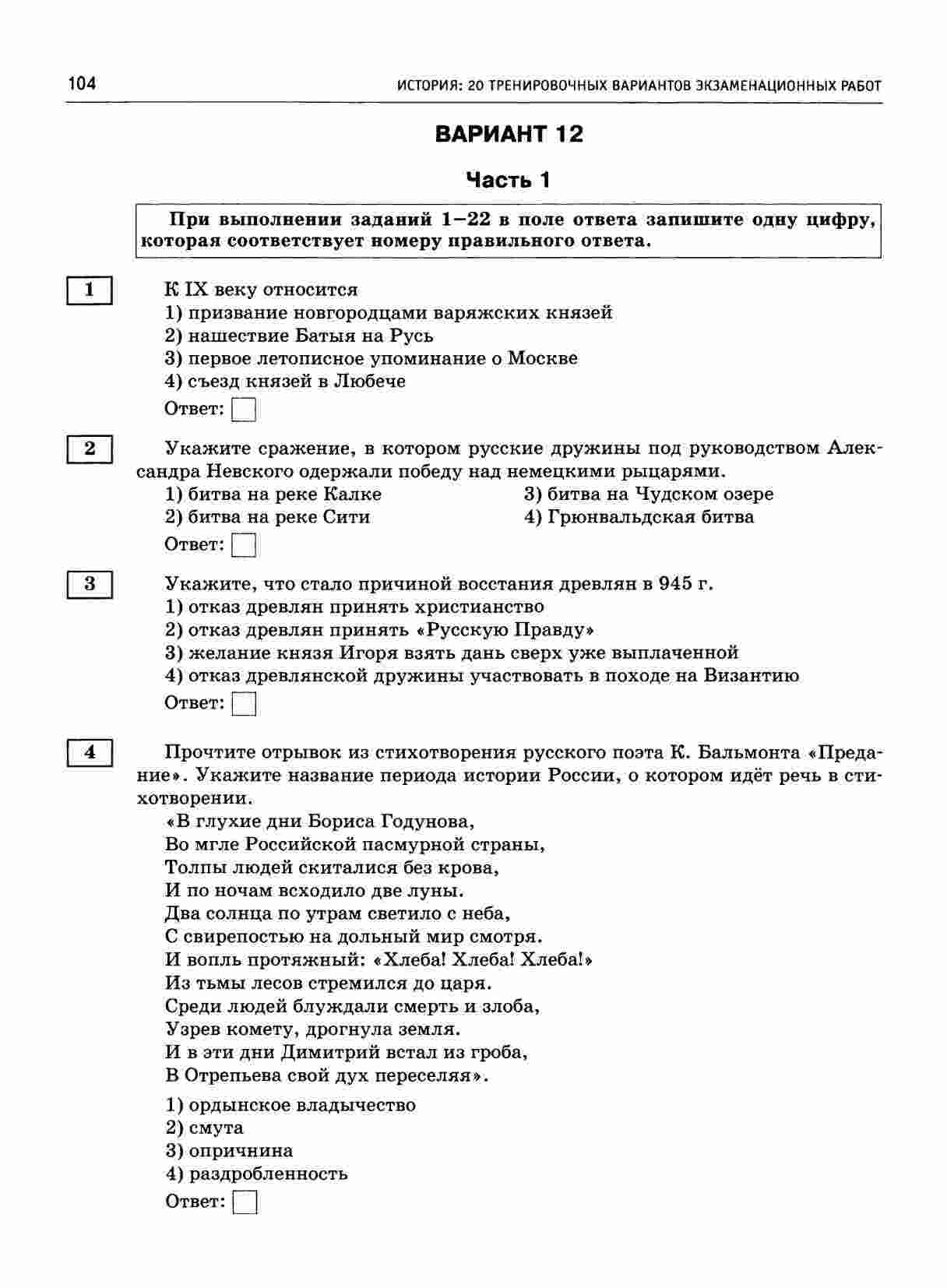 104 ИСТОРИЯ: 20 ТРЕНИРОВОЧНЫХ ВАРИАНТОВ ЭКЗАМЕНАЦИОННЫХ РАБОТ

ВАРИАНТ 12

Часть 1

При выполнении заданий 1–22 в поле ответа запишите одну цифру, которая соответствует номеру правильного ответа.

1

К IX веку относится
1) призвание новгородцами варяжских князей
2) нашествие Батыя на Русь
3) первое летописное упоминание о Москве
4) съезд князей в Любече

Ответ:

2

Укажите сражение, в котором русские дружины под руководством Александра Невского одержали победу над немецкими рыцарями.
1) битва на реке Калке
2) битва на реке Сити
3) битва на Чудском озере
4) Грюнвальдская битва

Ответ:

3

Укажите, что стало причиной восстания древлян в 945 г.
1) отказ древлян принять христианство
2) отказ древлян принять «Русскую Правду»
3) желание князя Игоря взять дань сверх уже выплаченной
4) отказ древлянской дружины участвовать в походе на Византию

Ответ:

4

Прочтите отрывок из стихотворения русского поэта К. Бальмонта «Предание». Укажите название периода истории России, о котором идёт речь в стихотворении.

«В глухие дни Бориса Годунова,
Во мгле Российской пасмурной страны,
Толпы людей скиталися без крова,
И по ночам всходило две луны.
Два солнца по утрам светило с неба,
С свирепостью на дольный мир смотря.
И вопль протяжный: «Хлеба! Хлеба! Хлеба!»
Из тьмы лесов стремился до царя.
Среди людей блуждали смерть и злоба,
Узрев комету, дрогнула земля.
И в эти дни Димитрий встал из гроба,
В Отрепьева свой дух переселяя».

1) ордынское владычество
2) смута
3) опричнина
4) раздробленность

Ответ: